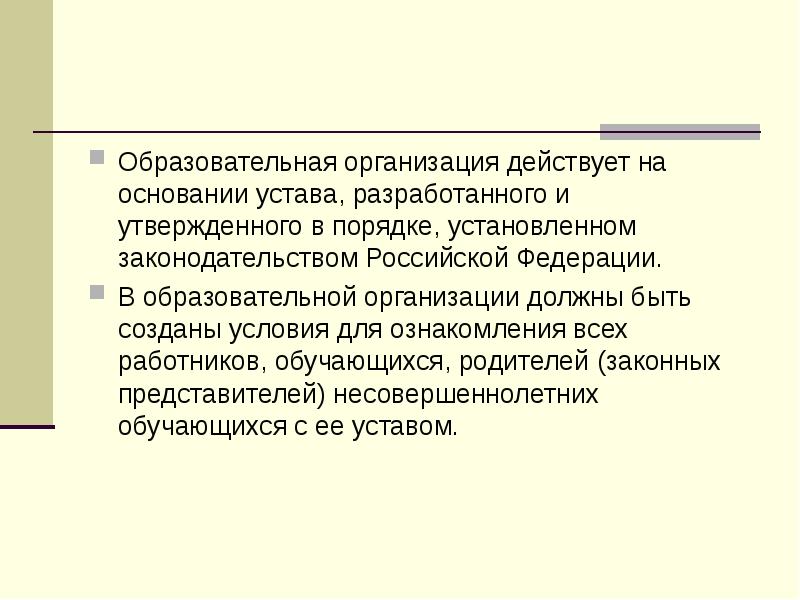 Образовательная организация действует на основании устава, разработанного и утвержденного в порядке, установленном законодательством Российской Федерации.

В образовательной организации должны быть созданы условия для ознакомления всех работников, обучающихся, родителей (законных представителей) несовершеннолетних обучающихся с ее уставом.